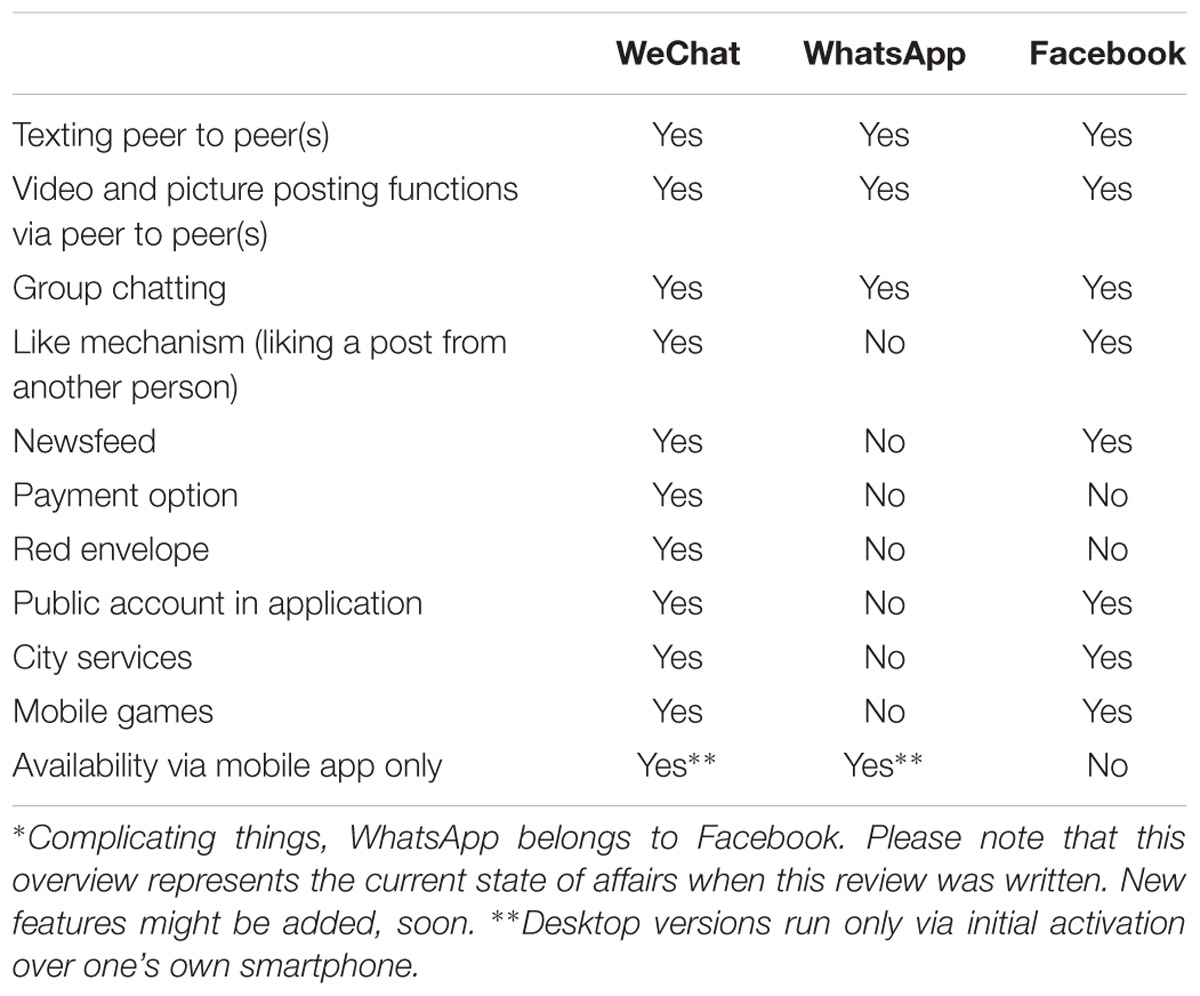 | | WeChat | WhatsApp | Facebook |
|---|---|---|---|
| Texting peer to peer(s) | Yes | Yes | Yes |
| Video and picture posting functions via peer to peer(s) | Yes | Yes | Yes |
| Group chatting | Yes | Yes | Yes |
| Like mechanism (liking a post from another person) | Yes | No | Yes |
| Newsfeed | Yes | No | Yes |
| Payment option | Yes | No | No |
| Red envelope | Yes | No | No |
| Public account in application | Yes | No | Yes |
| City services | Yes | No | Yes |
| Mobile games | Yes | No | Yes |
| Availability via mobile app only | Yes** | Yes** | No |

*Complicating things, WhatsApp belongs to Facebook. Please note that this overview represents the current state of affairs when this review was written. New features might be added, soon. **Desktop versions run only via initial activation over one's own smartphone.